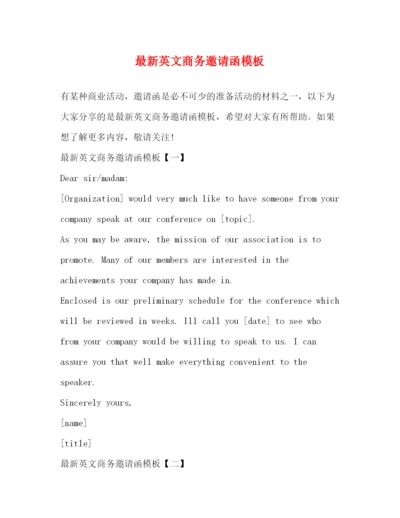 最新英文商务邀请函模板

有某种商业活动，邀请函是必不可少的准备活动的材料之一，以下为大家分享的是最新英文商务邀请函模板，希望对大家有所帮助。如果想了解更多内容，敬请关注!

最新英文商务邀请函模板【一】

Dear sir/madam:

[Organization] would very much like to have someone from your company speak at our conference on [topic].

As you may be aware, the mission of our association is to promote. Many of our members are interested in the achievements your company has made in.

Enclosed is our preliminary schedule for the conference which will be reviewed in weeks. Ill call you [date] to see who from your company would be willing to speak to us. I can assure you that well make everything convenient to the speaker.

Sincerely yours,

[name]

[title]

最新英文商务邀请函模板【二】